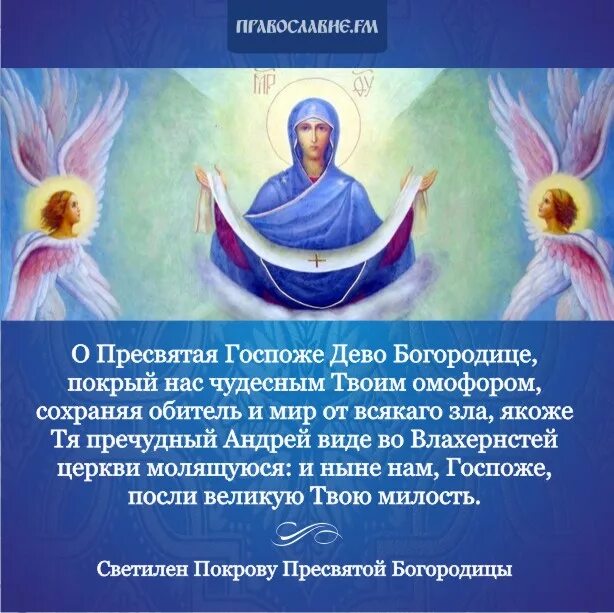 ПРАВОСЛАВИЕ.FM

МР ΘΥ

О Пресвятая Госпоже Дево Богородице, покрый нас чудесным Твоим омофором, сохраняя обитель и мир от всякаго зла, якоже Тя пречудный Андрей виде во Влахернстей церкви молящуюся: и ныне нам, Госпоже, посли великую Твою милость.

Светилен Покрову Пресвятой Богородицы